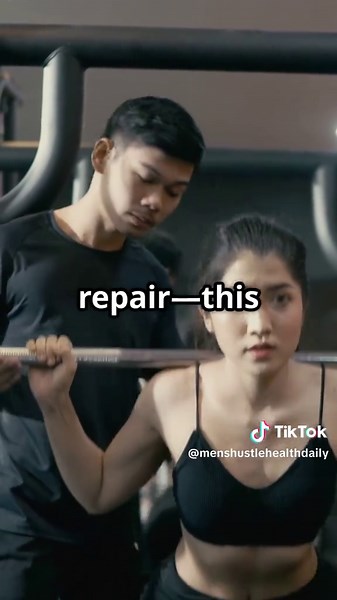 repair—this

TikTok
@menshustlehealthdaily